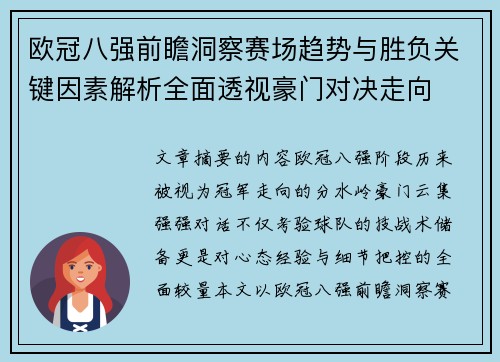 欧冠八强前瞻洞察赛场趋势与胜负关键因素解析全面透视豪门对决走向

文章摘要的内容欧冠八强阶段历来被视为冠军走向的分水岭豪门云集强强对话不仅考验球队的技战术储备更是对心态经验与细节把控的全面较量本文以欧冠八强前瞻洞察赛